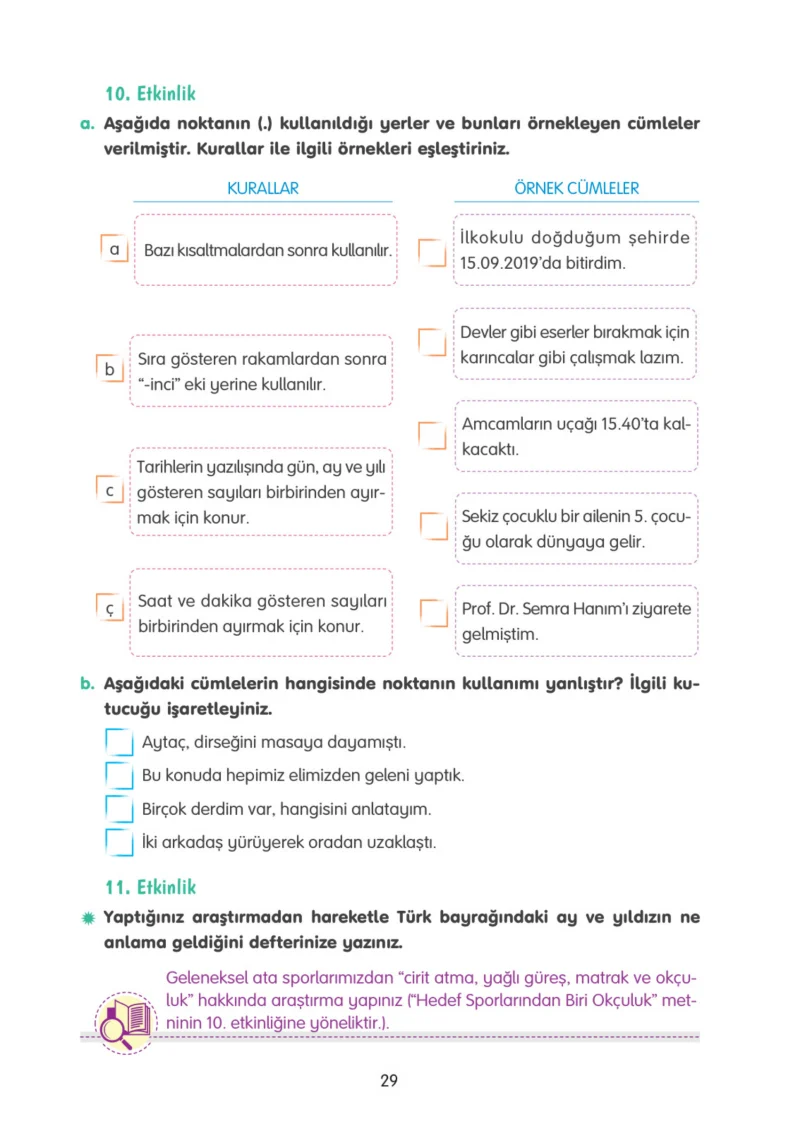 10. Etkinlik

a. Aşağıda noktanın (.) kullanıldığı yerler ve bunları örnekleyen cümleler verilmiştir. Kurallar ile ilgili örnekleri eşleştiriniz.

KURALLAR

a Bazı kısaltmalardan sonra kullanılır.

b Sıra gösteren rakamlardan sonra "-inci" eki yerine kullanılır.

c Tarihlerin yazılışında gün, ay ve yılı gösteren sayıları birbirinden ayırmak için konur.

ç Saat ve dakika gösteren sayıları birbirinden ayırmak için konur.

ÖRNEK CÜMLELER

☐ İlkokulu doğduğum şehirde 15.09.2019'da bitirdim.

☐ Devler gibi eserler bırakmak için karıncalar gibi çalışmak lazım.

☐ Amcamların uçağı 15.40'ta kalkacaktı.

☐ Sekiz çocuklu bir ailenin 5. çocuğu olarak dünyaya gelir.

☐ Prof. Dr. Semra Hanım'ı ziyarete gelmiştim.

b. Aşağıdaki cümlelerin hangisinde noktanın kullanımı yanlıştır? İlgili kutucuğu işaretleyiniz.

☐ Aytaç, dirseğini masaya dayamıştı.
☐ Bu konuda hepimiz elimizden geleni yaptık.
☐ Birçok derdim var, hangisini anlatayım.
☐ İki arkadaş yürüyerek oradan uzaklaştı.

11. Etkinlik

Yaptığınız araştırmadan hareketle Türk bayrağındaki ay ve yıldızın ne anlama geldiğini defterinize yazınız.

Geleneksel ata sporlarımızdan "cirit atma, yağlı güreş, matrak ve okçuluk" hakkında araştırma yapınız ("Hedef Sporlarından Biri Okçuluk" metninin 10. etkinliğine yöneliktir.).

29